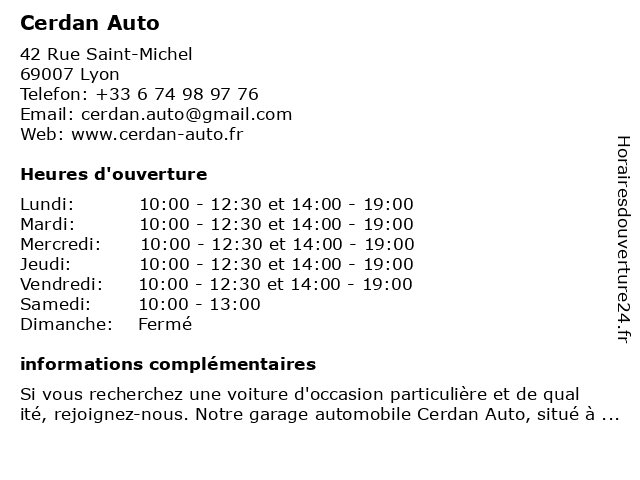 Cerdan Auto

42 Rue Saint-Michel
69007 Lyon
Telefon: +33 6 74 98 97 76
Email: cerdan.auto@gmail.com
Web: www.cerdan-auto.fr

Heures d'ouverture

| | |
|---|---|
| Lundi: | 10:00 - 12:30 et 14:00 - 19:00 |
| Mardi: | 10:00 - 12:30 et 14:00 - 19:00 |
| Mercredi: | 10:00 - 12:30 et 14:00 - 19:00 |
| Jeudi: | 10:00 - 12:30 et 14:00 - 19:00 |
| Vendredi: | 10:00 - 12:30 et 14:00 - 19:00 |
| Samedi: | 10:00 - 13:00 |
| Dimanche: | Fermé |

informations complémentaires

Si vous recherchez une voiture d'occasion particulière et de qual ité, rejoignez-nous. Notre garage automobile Cerdan Auto, situé à ...

Horairesdouverture24.fr